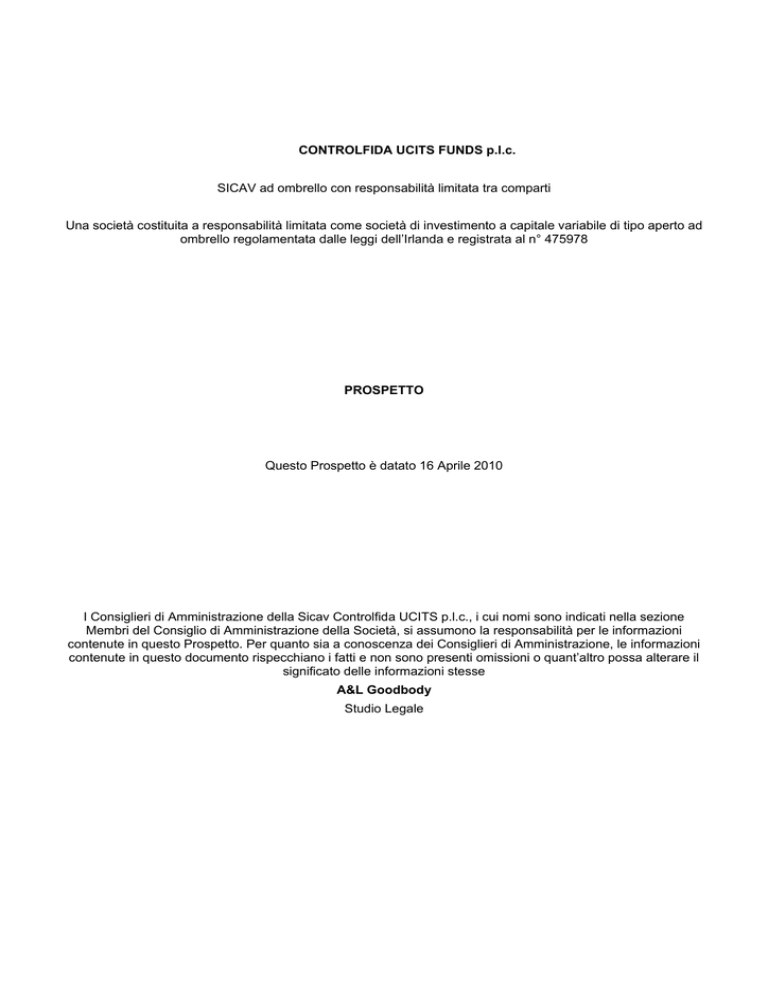 CONTROLFIDA UCITS FUNDS p.l.c.

SICAV ad ombrello con responsabilità limitata tra comparti

Una società costituita a responsabilità limitata come società di investimento a capitale variabile di tipo aperto ad ombrello regolamentata dalle leggi dell'Irlanda e registrata al n° 475978

PROSPETTO

Questo Prospetto è datato 16 Aprile 2010

I Consiglieri di Amministrazione della Sicav Controlfida UCITS p.l.c., i cui nomi sono indicati nella sezione Membri del Consiglio di Amministrazione della Società, si assumono la responsabilità per le informazioni contenute in questo Prospetto. Per quanto sia a conoscenza dei Consiglieri di Amministrazione, le informazioni contenute in questo documento rispecchiano i fatti e non sono presenti omissioni o quant'altro possa alterare il significato delle informazioni stesse

A&L Goodbody

Studio Legale